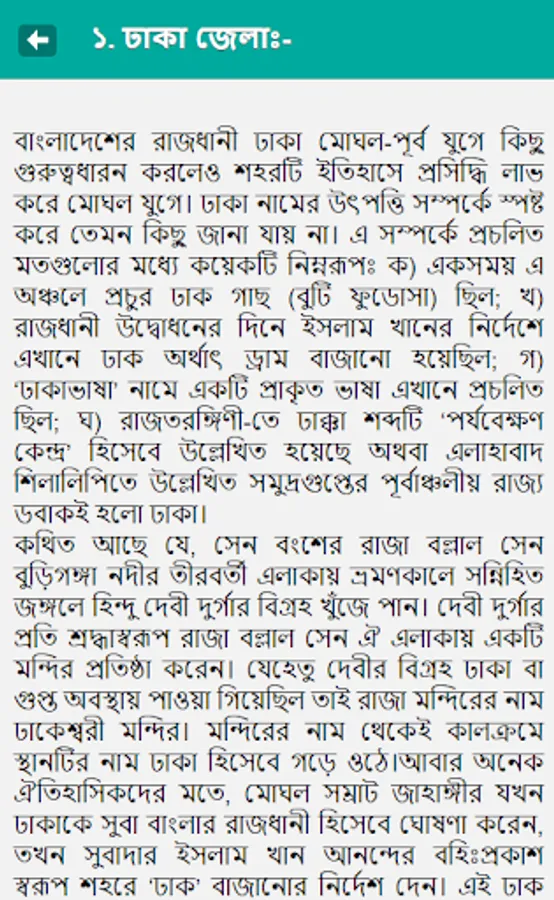 ১. ঢাকা জেলাঃ-

বাংলাদেশের রাজধানী ঢাকা মোঘল-পূর্ব যুগে কিছু গুরুত্বধারন করলেও শহরটি ইতিহাসে প্রসিদ্ধি লাভ করে মোঘল যুগে। ঢাকা নামের উৎপত্তি সম্পর্কে স্পষ্ট করে তেমন কিছু জানা যায় না। এ সম্পর্কে প্রচলিত মতগুলোর মধ্যে কয়েকটি নিম্নরূপঃ ক) একসময় এ অঞ্চলে প্রচুর ঢাক গাছ (বুটি ফুডোসা) ছিল; খ) রাজধানী উদ্বোধনের দিনে ইসলাম খানের নির্দেশে এখানে ঢাক অর্থাৎ ড্রাম বাজানো হয়েছিল; গ) 'ঢাকাভাষা' নামে একটি প্রাকৃত ভাষা এখানে প্রচলিত ছিল; ঘ) রাজতরঙ্গিণী-তে ঢাক্কা শব্দটি 'পর্যবেক্ষণ কেন্দ্র' হিসেবে উল্লেখিত হয়েছে অথবা এলাহাবাদ শিলালিপিতে উল্লেখিত সমুদ্রগুপ্তের পূর্বাঞ্চলীয় রাজ্য ডবাকই হলো ঢাকা।
কথিত আছে যে, সেন বংশের রাজা বল্লাল সেন বুড়িগঙ্গা নদীর তীরবর্তী এলাকায় ভ্রমণকালে সন্নিহিত জঙ্গলে হিন্দু দেবী দুর্গার বিগ্রহ খুঁজে পান। দেবী দুর্গার প্রতি শ্রদ্ধাস্বরূপ রাজা বল্লাল সেন ঐ এলাকায় একটি মন্দির প্রতিষ্ঠা করেন। যেহেতু দেবীর বিগ্রহ ঢাকা বা গুপ্ত অবস্থায় পাওয়া গিয়েছিল তাই রাজা মন্দিরের নাম ঢাকেশ্বরী মন্দির। মন্দিরের নাম থেকেই কালক্রমে স্থানটির নাম ঢাকা হিসেবে গড়ে ওঠে।আবার অনেক ঐতিহাসিকদের মতে, মোঘল সম্রাট জাহাঙ্গীর যখন ঢাকাকে সুবা বাংলার রাজধানী হিসেবে ঘোষণা করেন, তখন সুবাদার ইসলাম খান আনন্দের বহিঃপ্রকাশ স্বরূপ শহরে 'ঢাক' বাজানোর নির্দেশ দেন। এই ঢাক